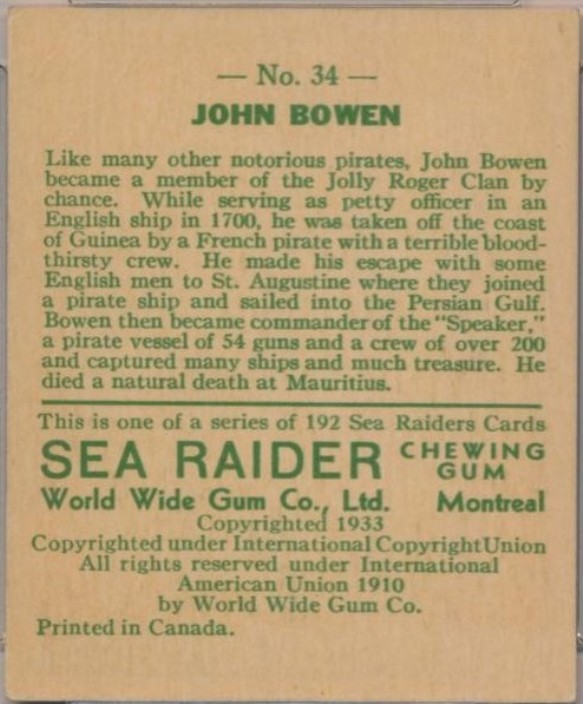 — No. 34 —

JOHN BOWEN

Like many other notorious pirates, John Bowen became a member of the Jolly Roger Clan by chance. While serving as petty officer in an English ship in 1700, he was taken off the coast of Guinea by a French pirate with a terrible bloodthirsty crew. He made his escape with some English men to St. Augustine where they joined a pirate ship and sailed into the Persian Gulf. Bowen then became commander of the "Speaker," a pirate vessel of 54 guns and a crew of over 200 and captured many ships and much treasure. He died a natural death at Mauritius.

This is one of a series of 192 Sea Raiders Cards

SEA RAIDER CHEWING GUM

World Wide Gum Co., Ltd. Montreal

Copyrighted 1933
Copyrighted under International Copyright Union
All rights reserved under International
American Union 1910
by World Wide Gum Co.

Printed in Canada.